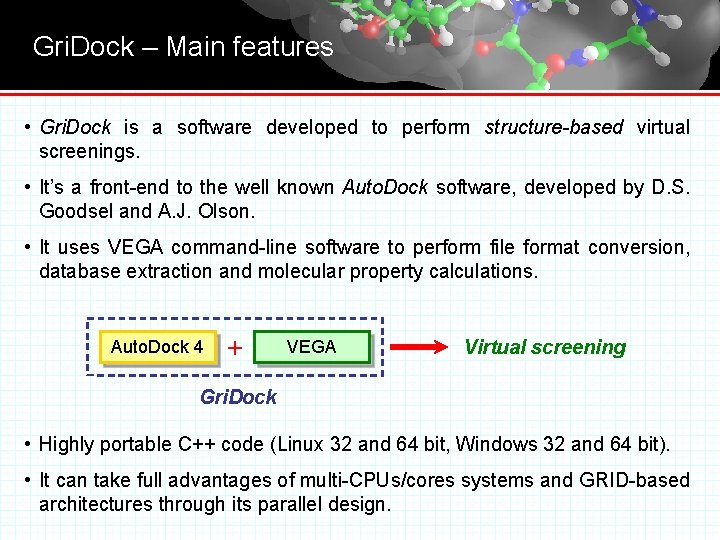 GriDock – Main features

• GriDock is a software developed to perform structure-based virtual screenings.

• It's a front-end to the well known AutoDock software, developed by D.S. Goodsel and A.J. Olson.

• It uses VEGA command-line software to perform file format conversion, database extraction and molecular property calculations.

AutoDock 4 + VEGA

Virtual screening

GriDock

• Highly portable C++ code (Linux 32 and 64 bit, Windows 32 and 64 bit).

• It can take full advantages of multi-CPUs/cores systems and GRID-based architectures through its parallel design.